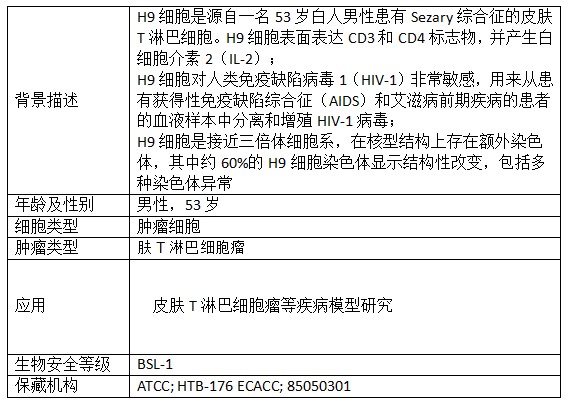 | 背景描述 | H9细胞是源自一名53岁白人男性患有Sezary综合征的皮肤T淋巴细胞。H9细胞表面表达CD3和CD4标志物，并产生白细胞介素2（IL-2）；H9细胞对人类免疫缺陷病毒1（HIV-1）非常敏感，用来从患有获得性免疫缺陷综合征（AIDS）和艾滋病前期疾病的患者的血液样本中分离和增殖HIV-1病毒；H9细胞是接近三倍体细胞系，在核型结构上存在额外染色体，其中约60%的H9细胞染色体显示结构性改变，包括多种染色体异常 |
|---|---|
| 年龄及性别 | 男性，53岁 |
| 细胞类型 | 肿瘤细胞 |
| 肿瘤类型 | 肤T淋巴细胞瘤 |
| 应用 | 皮肤T淋巴细胞瘤等疾病模型研究 |
| 生物安全等级 | BSL-1 |
| 保藏机构 | ATCC; HTB-176 ECACC; 85050301 |